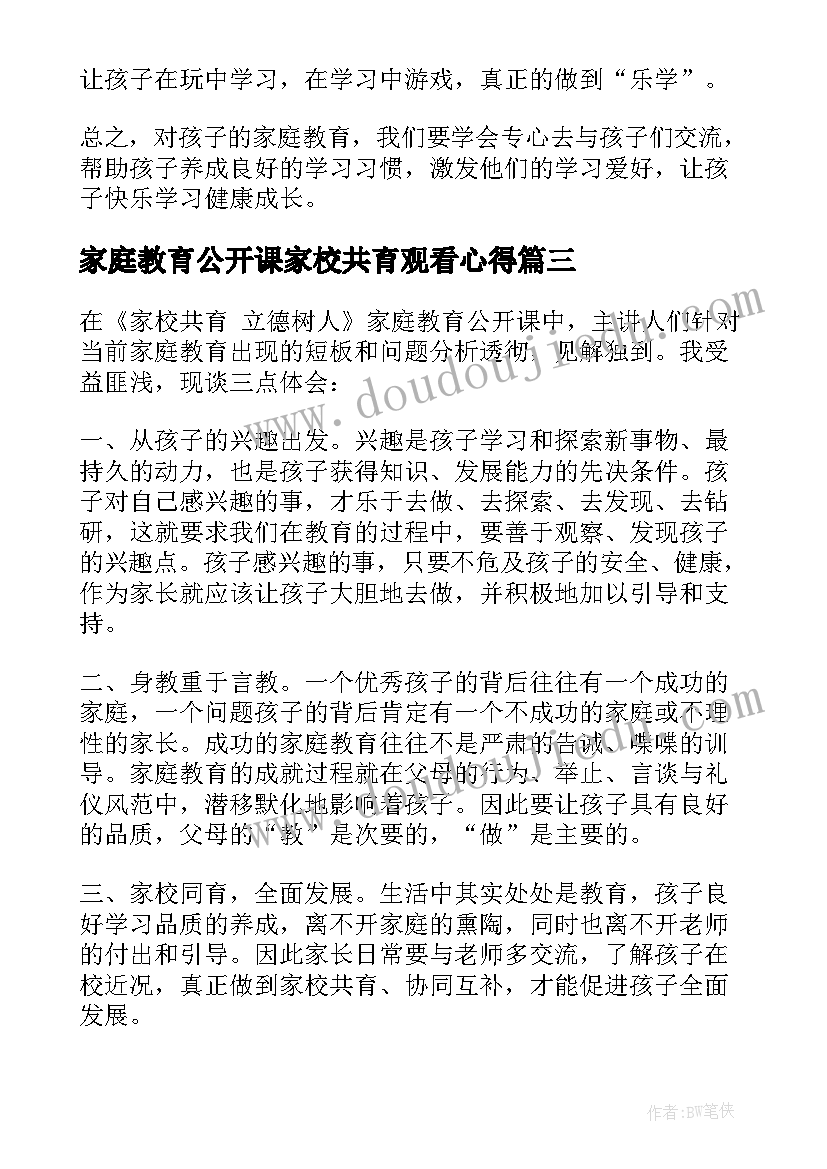 让孩子在玩中学习，在学习中游戏，真正的做到“乐学”。

总之，对孩子的家庭教育，我们要学会专心去与孩子们交流，帮助孩子养成良好的学习习惯，激发他们的学习爱好，让孩子快乐学习健康成长。

家庭教育公开课家校共育观看心得篇三

在《家校共育 立德树人》家庭教育公开课中，主讲人们针对当前家庭教育出现的短板和问题分析透彻，见解独到。我受益匪浅，现谈三点体会：

一、从孩子的兴趣出发。兴趣是孩子学习和探索新事物、最持久的动力，也是孩子获得知识、发展能力的先决条件。孩子对自己感兴趣的事，才乐于去做、去探索、去发现、去钻研，这就要求我们在教育的过程中，要善于观察、发现孩子的兴趣点。孩子感兴趣的事，只要不危及孩子的安全、健康，作为家长就应该让孩子大胆地去做，并积极地加以引导和支持。

二、身教重于言教。一个优秀孩子的背后往往有一个成功的家庭，一个问题孩子的背后肯定有一个不成功的家庭或不理性的家长。成功的家庭教育往往不是严肃的告诫、喋喋的训导。家庭教育的成就过程就在父母的行为、举止、言谈与礼仪风范中，潜移默化地影响着孩子。因此要让孩子具有良好的品质，父母的“教”是次要的，“做”是主要的。

三、家校同育，全面发展。生活中其实处处是教育，孩子良好学习品质的养成，离不开家庭的熏陶，同时也离不开老师的付出和引导。因此家长日常要与老师多交流，了解孩子在校近况，真正做到家校共育、协同互补，才能促进孩子全面发展。

www.doudouj.com

作者：BW笔侠